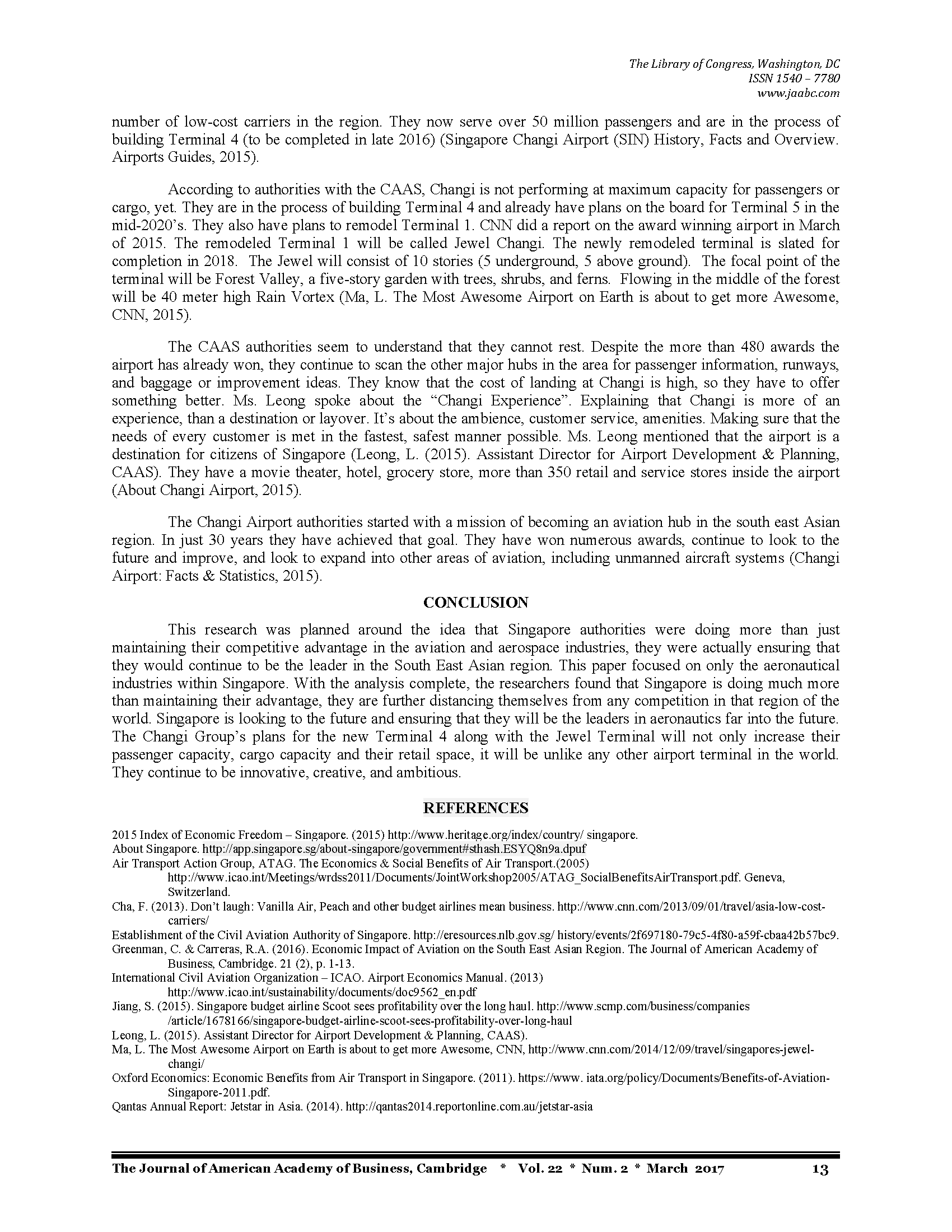 The Library of Congress, Washington, DC
ISSN 1540 – 7780
www.jaabc.com

number of low-cost carriers in the region. They now serve over 50 million passengers and are in the process of building Terminal 4 (to be completed in late 2016) (Singapore Changi Airport (SIN) History, Facts and Overview. Airports Guides, 2015).

According to authorities with the CAAS, Changi is not performing at maximum capacity for passengers or cargo, yet. They are in the process of building Terminal 4 and already have plans on the board for Terminal 5 in the mid-2020's. They also have plans to remodel Terminal 1. CNN did a report on the award winning airport in March of 2015. The remodeled Terminal 1 will be called Jewel Changi. The newly remodeled terminal is slated for completion in 2018. The Jewel will consist of 10 stories (5 underground, 5 above ground). The focal point of the terminal will be Forest Valley, a five-story garden with trees, shrubs, and ferns. Flowing in the middle of the forest will be 40 meter high Rain Vortex (Ma, L. The Most Awesome Airport on Earth is about to get more Awesome, CNN, 2015).

The CAAS authorities seem to understand that they cannot rest. Despite the more than 480 awards the airport has already won, they continue to scan the other major hubs in the area for passenger information, runways, and baggage or improvement ideas. They know that the cost of landing at Changi is high, so they have to offer something better. Ms. Leong spoke about the "Changi Experience". Explaining that Changi is more of an experience, than a destination or layover. It's about the ambience, customer service, amenities. Making sure that the needs of every customer is met in the fastest, safest manner possible. Ms. Leong mentioned that the airport is a destination for citizens of Singapore (Leong, L. (2015). Assistant Director for Airport Development & Planning, CAAS). They have a movie theater, hotel, grocery store, more than 350 retail and service stores inside the airport (About Changi Airport, 2015).

The Changi Airport authorities started with a mission of becoming an aviation hub in the south east Asian region. In just 30 years they have achieved that goal. They have won numerous awards, continue to look to the future and improve, and look to expand into other areas of aviation, including unmanned aircraft systems (Changi Airport: Facts & Statistics, 2015).

CONCLUSION

This research was planned around the idea that Singapore authorities were doing more than just maintaining their competitive advantage in the aviation and aerospace industries, they were actually ensuring that they would continue to be the leader in the South East Asian region. This paper focused on only the aeronautical industries within Singapore. With the analysis complete, the researchers found that Singapore is doing much more than maintaining their advantage, they are further distancing themselves from any competition in that region of the world. Singapore is looking to the future and ensuring that they will be the leaders in aeronautics far into the future. The Changi Group's plans for the new Terminal 4 along with the Jewel Terminal will not only increase their passenger capacity, cargo capacity and their retail space, it will be unlike any other airport terminal in the world. They continue to be innovative, creative, and ambitious.

REFERENCES

2015 Index of Economic Freedom – Singapore. (2015) http://www.heritage.org/index/country/ singapore.
About Singapore. http://app.singapore.sg/about-singapore/government#sthash.ESYQ8n9a.dpuf
Air Transport Action Group, ATAG. The Economics & Social Benefits of Air Transport.(2005) http://www.icao.int/Meetings/wrdss2011/Documents/JointWorkshop2005/ATAG_SocialBenefitsAirTransport.pdf. Geneva, Switzerland.
Cha, F. (2013). Don't laugh: Vanilla Air, Peach and other budget airlines mean business. http://www.cnn.com/2013/09/01/travel/asia-low-cost-carriers/
Establishment of the Civil Aviation Authority of Singapore. http://eresources.nlb.gov.sg/ history/events/2f697180-79c5-4f80-a59f-cbaa42b57bc9.
Greenman, C. & Carreras, R.A. (2016). Economic Impact of Aviation on the South East Asian Region. The Journal of American Academy of Business, Cambridge. 21 (2), p. 1-13.
International Civil Aviation Organization – ICAO. Airport Economics Manual. (2013) http://www.icao.int/sustainability/documents/doc9562_en.pdf
Jiang, S. (2015). Singapore budget airline Scoot sees profitability over the long haul. http://www.scmp.com/business/companies /article/1678166/singapore-budget-airline-scoot-sees-profitability-over-long-haul
Leong, L. (2015). Assistant Director for Airport Development & Planning, CAAS).
Ma, L. The Most Awesome Airport on Earth is about to get more Awesome, CNN, http://www.cnn.com/2014/12/09/travel/singapores-jewel-changi/
Oxford Economics: Economic Benefits from Air Transport in Singapore. (2011). https://www. iata.org/policy/Documents/Benefits-of-Aviation-Singapore-2011.pdf.
Qantas Annual Report: Jetstar in Asia. (2014). http://qantas2014.reportonline.com.au/jetstar-asia

The Journal of American Academy of Business, Cambridge * Vol. 22 * Num. 2 * March 2017 13